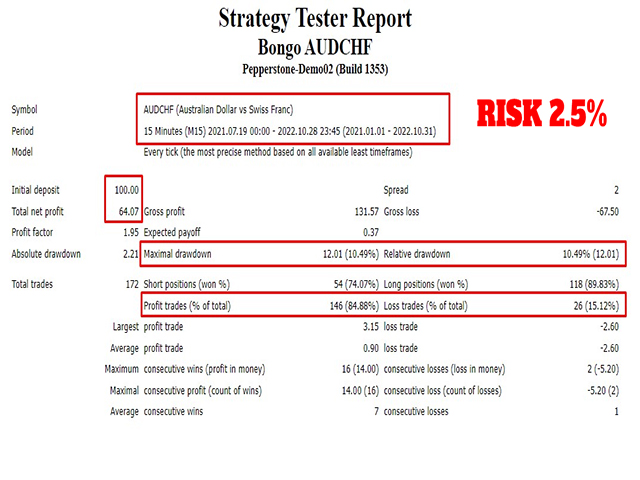 Strategy Tester Report
Bongo AUDCHF
Pepperstone-Demo02 (Build 1353)

RISK 2.5%

| | | | | | |
|---|---|---|---|---|---|
| Symbol | AUDCHF (Australian Dollar vs Swiss Franc) | | | | |
| Period | 15 Minutes (M15) 2021.07.19 00:00 - 2022.10.28 23:45 (2021.01.01 - 2022.10.31) | | | | |
| Model | Every tick (the most precise method based on all available least timeframes) | | | | |
| Initial deposit | 100.00 | | | Spread | 2 |
| Total net profit | 64.07 | Gross profit | 131.57 | Gross loss | -67.50 |
| Profit factor | 1.95 | Expected payoff | 0.37 | | |
| Absolute drawdown | 2.21 | Maximal drawdown | 12.01 (10.49%) | Relative drawdown | 10.49% (12.01) |
| Total trades | 172 | Short positions (won %) | 54 (74.07%) | Long positions (won %) | 118 (89.83%) |
| | | Profit trades (% of total) | 146 (84.88%) | Loss trades (% of total) | 26 (15.12%) |
| | Largest | profit trade | 3.15 | loss trade | -2.60 |
| | Average | profit trade | 0.90 | loss trade | -2.60 |
| | Maximum | consecutive wins (profit in money) | 16 (14.00) | consecutive losses (loss in money) | 2 (-5.20) |
| | Maximal | consecutive profit (count of wins) | 14.00 (16) | consecutive loss (count of losses) | -5.20 (2) |
| | Average | consecutive wins | 7 | consecutive losses | 1 |